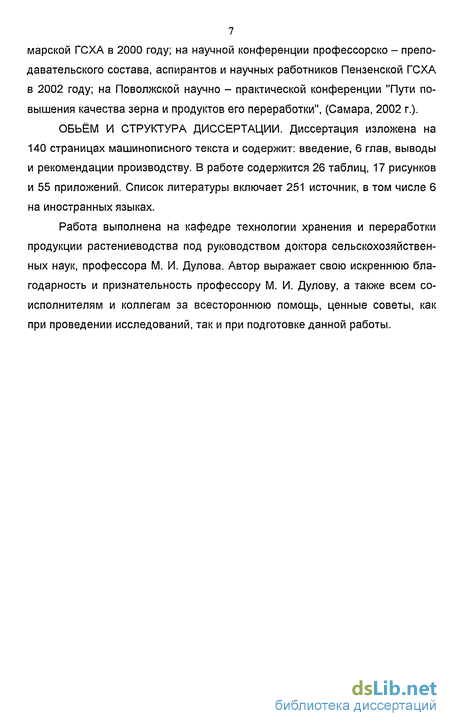 7

марской ГСХА в 2000 году; на научной конференции профессорско – преподавательского состава, аспирантов и научных работников Пензенской ГСХА в 2002 году; на Поволжской научно – практической конференции "Пути повышения качества зерна и продуктов его переработки", (Самара, 2002 г.).

ОБЬЁМ И СТРУКТУРА ДИССЕРТАЦИИ. Диссертация изложена на 140 страницах машинописного текста и содержит: введение, 6 глав, выводы и рекомендации производству. В работе содержится 26 таблиц, 17 рисунков и 55 приложений. Список литературы включает 251 источник, в том числе 6 на иностранных языках.

Работа выполнена на кафедре технологии хранения и переработки продукции растениеводства под руководством доктора сельскохозяйственных наук, профессора М. И. Дулова. Автор выражает свою искреннюю благодарность и признательность профессору М. И. Дулову, а также всем соисполнителям и коллегам за всестороннюю помощь, ценные советы, как при проведении исследований, так и при подготовке данной работы.

dsLib.net
библиотека диссертаций